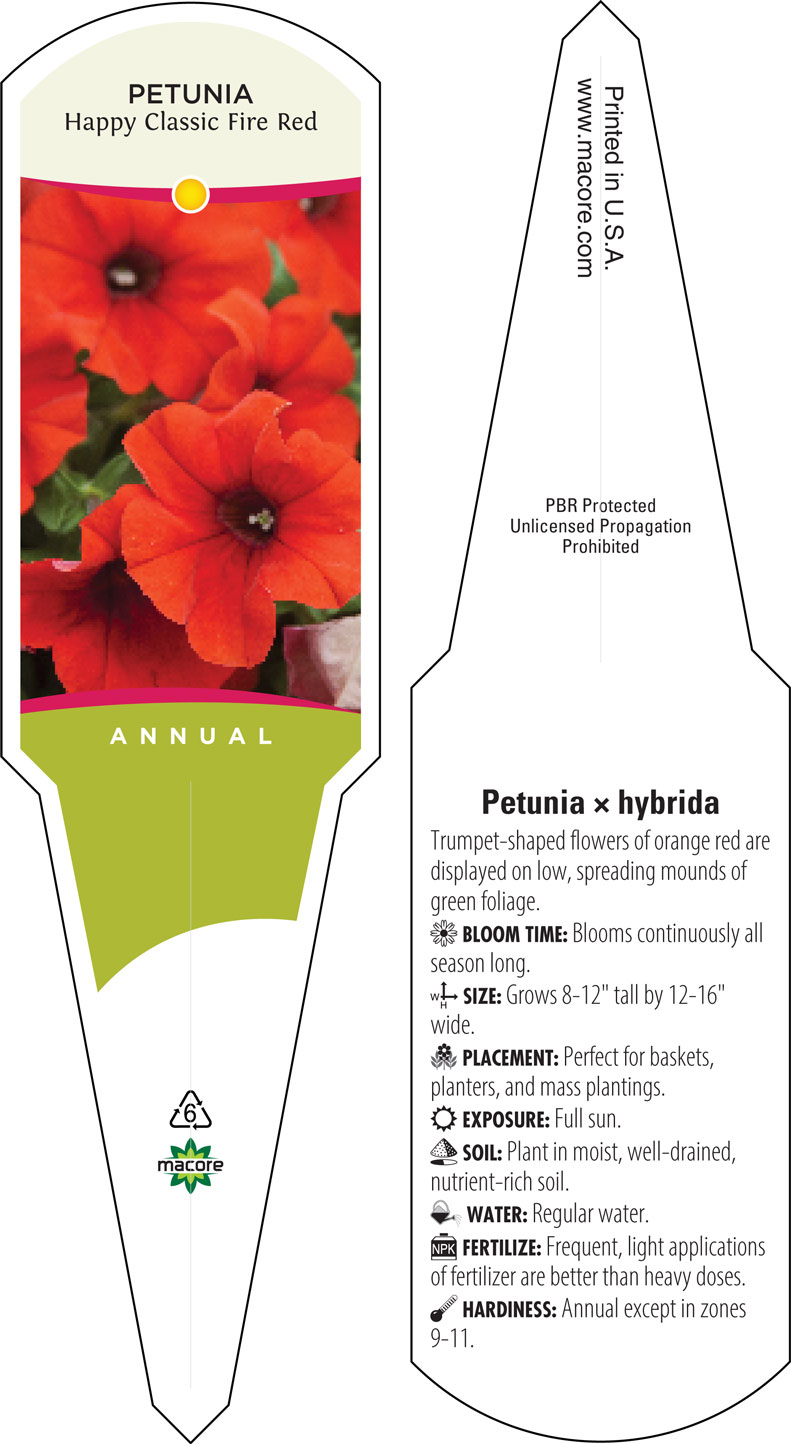 PETUNIA
Happy Classic Fire Red

ANNUAL

6
macore

Printed in U.S.A.
www.macore.com

PBR Protected
Unlicensed Propagation
Prohibited

Petunia × hybrida

Trumpet-shaped flowers of orange red are displayed on low, spreading mounds of green foliage.

BLOOM TIME: Blooms continuously all season long.

W H SIZE: Grows 8-12" tall by 12-16" wide.

PLACEMENT: Perfect for baskets, planters, and mass plantings.

EXPOSURE: Full sun.

SOIL: Plant in moist, well-drained, nutrient-rich soil.

WATER: Regular water.

NPK FERTILIZE: Frequent, light applications of fertilizer are better than heavy doses.

HARDINESS: Annual except in zones 9-11.